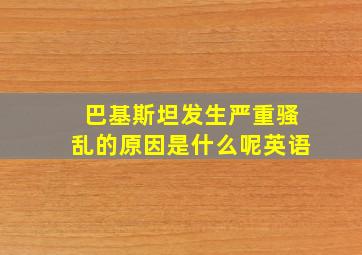 巴基斯坦发生严重骚乱的原因是什么呢英语